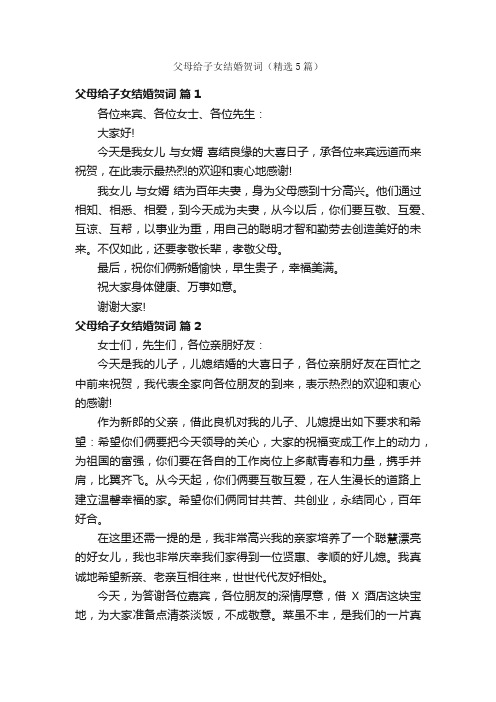 父母给子女结婚贺词（精选5篇）

父母给子女结婚贺词 篇1

各位来宾、各位女士、各位先生：

大家好!

今天是我女儿 与女婿 喜结良缘的大喜日子，承各位来宾远道而来祝贺，在此表示最热烈的欢迎和衷心地感谢!

我女儿 与女婿 结为百年夫妻，身为父母感到十分高兴。他们通过相知、相悉、相爱，到今天成为夫妻，从今以后，你们要互敬、互爱、互谅、互帮，以事业为重，用自己的聪明才智和勤劳去创造美好的未来。不仅如此，还要孝敬长辈，孝敬父母。

最后，祝你们俩新婚愉快，早生贵子，幸福美满。

祝大家身体健康、万事如意。

谢谢大家!

父母给子女结婚贺词 篇2

女士们，先生们，各位亲朋好友：

今天是我的儿子，儿媳结婚的大喜日子，各位亲朋好友在百忙之中前来祝贺，我代表全家向各位朋友的到来，表示热烈的欢迎和衷心的感谢!

作为新郎的父亲，借此良机对我的儿子、儿媳提出如下要求和希望：希望你们俩要把今天领导的关心，大家的祝福变成工作上的动力，为祖国的富强，你们要在各自的工作岗位上多献青春和力量，携手并肩，比翼齐飞。从今天起，你们俩要互敬互爱，在人生漫长的道路上建立温馨幸福的家。希望你们俩同甘共苦、共创业，永结同心，百年好合。

在这里还需一提的是，我非常高兴我的亲家培养了一个聪慧漂亮的好女儿，我也非常庆幸我们家得到一位贤惠、孝顺的好儿媳。我真诚地希望新亲、老亲互相往来，世世代代友好相处。

今天，为答谢各位嘉宾，各位朋友的深情厚意，借 X 酒店这块宝地，为大家准备点清茶淡饭，不成敬意。菜虽不丰，是我们的一片真